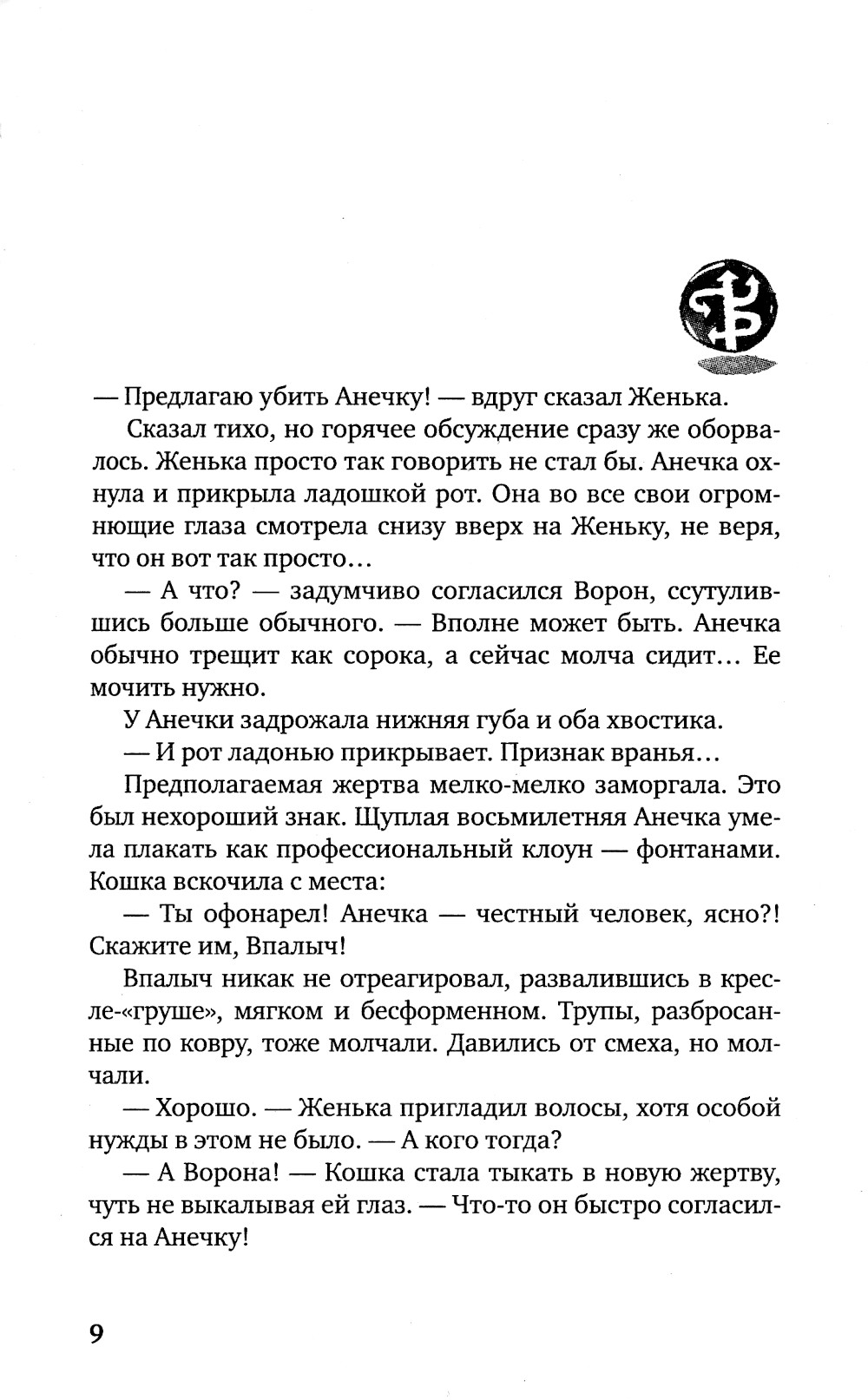 — Предлагаю убить Анечку! — вдруг сказал Женька.

Сказал тихо, но горячее обсуждение сразу же оборвалось. Женька просто так говорить не стал бы. Анечка охнула и прикрыла ладошкой рот. Она во все свои огромнющие глаза смотрела снизу вверх на Женьку, не веря, что он вот так просто…

— А что? — задумчиво согласился Ворон, ссутулившись больше обычного. — Вполне может быть. Анечка обычно трещит как сорока, а сейчас молча сидит… Ее мочить нужно.

У Анечки задрожала нижняя губа и оба хвостика.

— И рот ладонью прикрывает. Признак вранья…

Предполагаемая жертва мелко-мелко заморгала. Это был нехороший знак. Щуплая восьмилетняя Анечка умела плакать как профессиональный клоун — фонтанами. Кошка вскочила с места:

— Ты офонарел! Анечка — честный человек, ясно?! Скажите им, Впалыч!

Впалыч никак не отреагировал, развалившись в кресле-«груше», мягком и бесформенном. Трупы, разбросанные по ковру, тоже молчали. Давились от смеха, но молчали.

— Хорошо. — Женька пригладил волосы, хотя особой нужды в этом не было. — А кого тогда?

— А Ворона! — Кошка стала тыкать в новую жертву, чуть не выкалывая ей глаз. — Что-то он быстро согласился на Анечку!

9